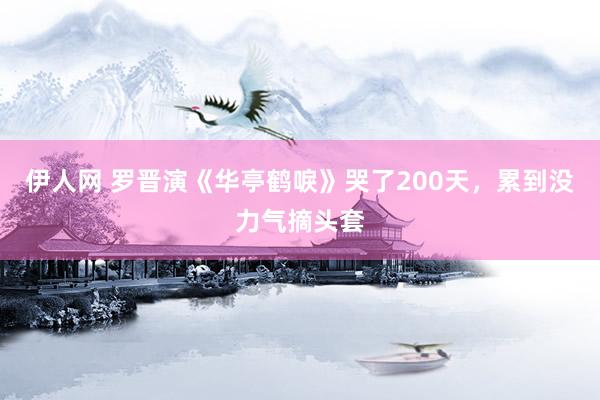 伊人网 罗晋演《华亭鹤唳》哭了200天，累到没力气摘头套